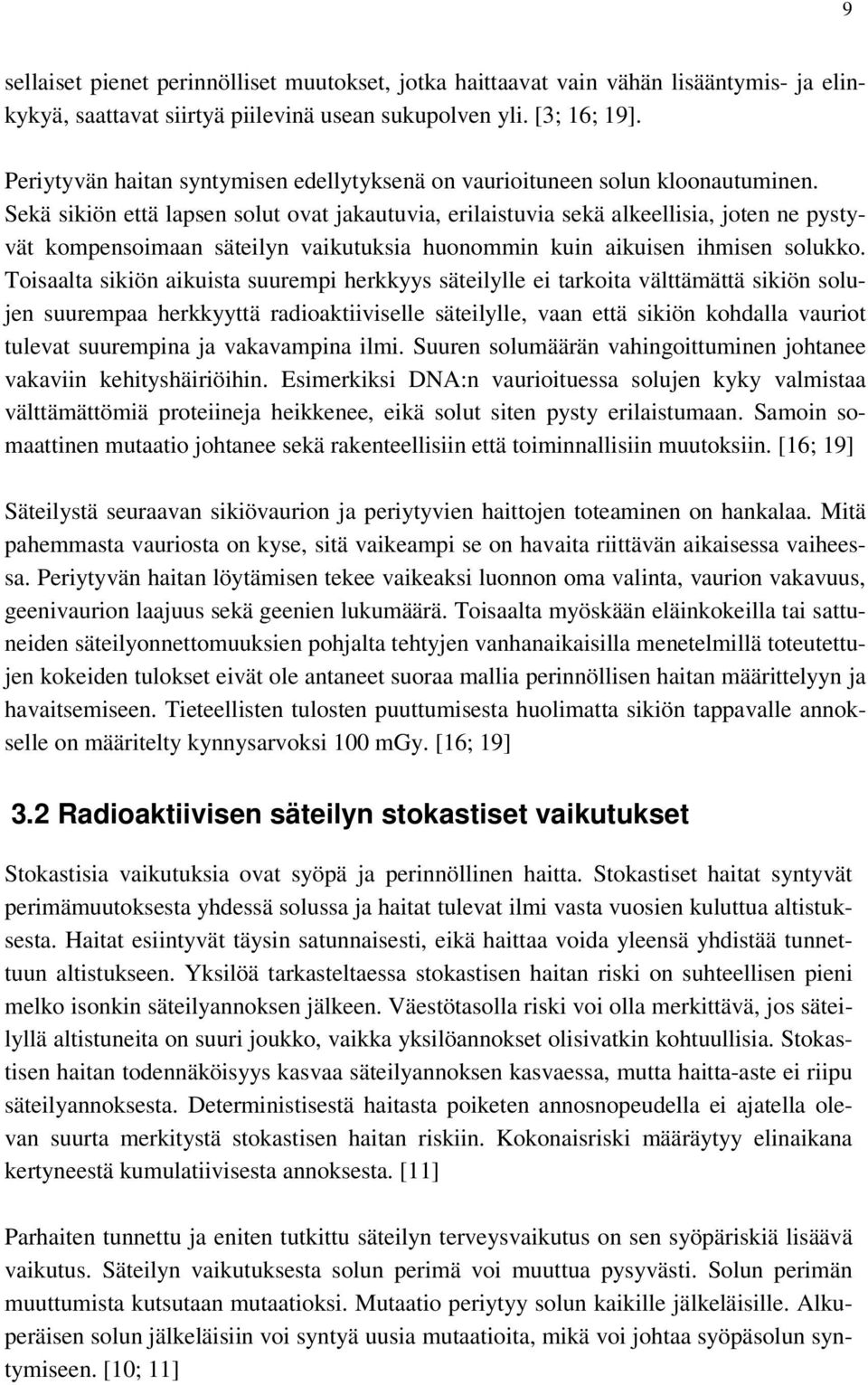 9

sellaiset pienet perinnölliset muutokset, jotka haittaavat vain vähän lisääntymis- ja elinkykyä, saattavat siirtyä piilevinä usean sukupolven yli. [3; 16; 19].

Periytyvän haitan syntymisen edellytyksenä on vaurioituneen solun kloonautuminen. Sekä sikiön että lapsen solut ovat jakautuvia, erilaistuvia sekä alkeellisia, joten ne pystyvät kompensoimaan säteilyn vaikutuksia huonommin kuin aikuisen ihmisen solukko. Toisaalta sikiön aikuista suurempi herkkyys säteilylle ei tarkoita välttämättä sikiön solujen suurempaa herkkyyttä radioaktiiviselle säteilylle, vaan että sikiön kohdalla vauriot tulevat suurempina ja vakavampina ilmi. Suuren solumäärän vahingoittuminen johtanee vakaviin kehityshäiriöihin. Esimerkiksi DNA:n vaurioituessa solujen kyky valmistaa välttämättömiä proteiineja heikkenee, eikä solut siten pysty erilaistumaan. Samoin somaattinen mutaatio johtanee sekä rakenteellisiin että toiminnallisiin muutoksiin. [16; 19]

Säteilystä seuraavan sikiövaurion ja periytyvien haittojen toteaminen on hankalaa. Mitä pahemmasta vauriosta on kyse, sitä vaikeampi se on havaita riittävän aikaisessa vaiheessa. Periytyvän haitan löytämisen tekee vaikeaksi luonnon oma valinta, vaurion vakavuus, geenivaurion laajuus sekä geenien lukumäärä. Toisaalta myöskään eläinkokeilla tai sattuneiden säteilyonnettomuuksien pohjalta tehtyjen vanhanaikaisilla menetelmillä toteutettujen kokeiden tulokset eivät ole antaneet suoraa mallia perinnöllisen haitan määrittelyyn ja havaitsemiseen. Tieteellisten tulosten puuttumisesta huolimatta sikiön tappavalle annokselle on määritelty kynnysarvoksi 100 mGy. [16; 19]

3.2 Radioaktiivisen säteilyn stokastiset vaikutukset

Stokastisia vaikutuksia ovat syöpä ja perinnöllinen haitta. Stokastiset haitat syntyvät perimämuutoksesta yhdessä solussa ja haitat tulevat ilmi vasta vuosien kuluttua altistuksesta. Haitat esiintyvät täysin satunnaisesti, eikä haittaa voida yleensä yhdistää tunnettuun altistukseen. Yksilöä tarkasteltaessa stokastisen haitan riski on suhteellisen pieni melko isonkin säteilyannoksen jälkeen. Väestötasolla riski voi olla merkittävä, jos säteilyllä altistuneita on suuri joukko, vaikka yksilöannokset olisivatkin kohtuullisia. Stokastisen haitan todennäköisyys kasvaa säteilyannoksen kasvaessa, mutta haitta-aste ei riipu säteilyannoksesta. Deterministisestä haitasta poiketen annosnopeudella ei ajatella olevan suurta merkitystä stokastisen haitan riskiin. Kokonaisriski määräytyy elinaikana kertyneestä kumulatiivisesta annoksesta. [11]

Parhaiten tunnettu ja eniten tutkittu säteilyn terveysvaikutus on sen syöpäriskiä lisäävä vaikutus. Säteilyn vaikutuksesta solun perimä voi muuttua pysyvästi. Solun perimän muuttumista kutsutaan mutaatioksi. Mutaatio periytyy solun kaikille jälkeläisille. Alkuperäisen solun jälkeläisiin voi syntyä uusia mutaatioita, mikä voi johtaa syöpäsolun syntymiseen. [10; 11]